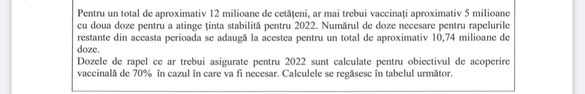 Pentru un total de aproximativ 12 milioane de cetățeni, ar mai trebui vaccinați aproximativ 5 milioane cu doua doze pentru a atinge ținta stabilită pentru 2022. Numărul de doze necesare pentru rapelurile restante din aceasta perioada se adaugă la acestea pentru un total de aproximativ 10,74 milioane de doze.
Dozele de rapel ce ar trebui asigurate pentru 2022 sunt calculate pentru obiectivul de acoperire vaccinală de 70% în cazul în care va fi necesar. Calculele se regăsesc în tabelul următor.